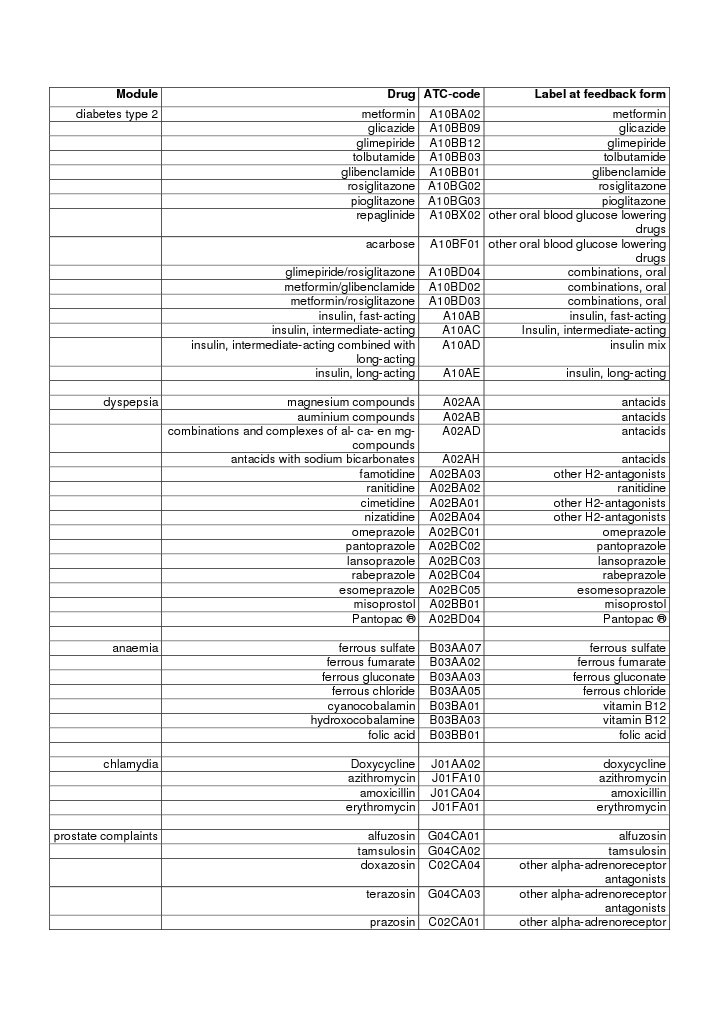 | Module | Drug | ATC-code | Label at feedback form |
|---|---|---|---|
| diabetes type 2 | metformin | A10BA02 | metformin |
|  | glicazide | A10BB09 | glicazide |
|  | glimepiride | A10BB12 | glimepiride |
|  | tolbutamide | A10BB03 | tolbutamide |
|  | glibenclamide | A10BB01 | glibenclamide |
|  | rosiglitazone | A10BG02 | rosiglitazone |
|  | pioglitazone | A10BG03 | pioglitazone |
|  | repaglinide | A10BX02 | other oral blood glucose lowering drugs |
|  | acarbose | A10BF01 | other oral blood glucose lowering drugs |
|  | glimepiride/rosiglitazone | A10BD04 | combinations, oral |
|  | metformin/glibenclamide | A10BD02 | combinations, oral |
|  | metformin/rosiglitazone | A10BD03 | combinations, oral |
|  | insulin, fast-acting | A10AB | insulin, fast-acting |
|  | insulin, intermediate-acting | A10AC | Insulin, intermediate-acting |
|  | insulin, intermediate-acting combined with long-acting | A10AD | insulin mix |
|  | insulin, long-acting | A10AE | insulin, long-acting |
|  |  |  |  |
| dyspepsia | magnesium compounds | A02AA | antacids |
|  | auminium compounds | A02AB | antacids |
|  | combinations and complexes of al- ca- en mg-compounds | A02AD | antacids |
|  | antacids with sodium bicarbonates | A02AH | antacids |
|  | famotidine | A02BA03 | other H2-antagonists |
|  | ranitidine | A02BA02 | ranitidine |
|  | cimetidine | A02BA01 | other H2-antagonists |
|  | nizatidine | A02BA04 | other H2-antagonists |
|  | omeprazole | A02BC01 | omeprazole |
|  | pantoprazole | A02BC02 | pantoprazole |
|  | lansoprazole | A02BC03 | lansoprazole |
|  | rabeprazole | A02BC04 | rabeprazole |
|  | esomeprazole | A02BC05 | esomesoprazole |
|  | misoprostol | A02BB01 | misoprostol |
|  | Pantopac ® | A02BD04 | Pantopac ® |
|  |  |  |  |
| anaemia | ferrous sulfate | B03AA07 | ferrous sulfate |
|  | ferrous fumarate | B03AA02 | ferrous fumarate |
|  | ferrous gluconate | B03AA03 | ferrous gluconate |
|  | ferrous chloride | B03AA05 | ferrous chloride |
|  | cyanocobalamin | B03BA01 | vitamin B12 |
|  | hydroxocobalamine | B03BA03 | vitamin B12 |
|  | folic acid | B03BB01 | folic acid |
|  |  |  |  |
| chlamydia | Doxycycline | J01AA02 | doxycycline |
|  | azithromycin | J01FA10 | azithromycin |
|  | amoxicillin | J01CA04 | amoxicillin |
|  | erythromycin | J01FA01 | erythromycin |
|  |  |  |  |
| prostate complaints | alfuzosin | G04CA01 | alfuzosin |
|  | tamsulosin | G04CA02 | tamsulosin |
|  | doxazosin | C02CA04 | other alpha-adrenoreceptor antagonists |
|  | terazosin | G04CA03 | other alpha-adrenoreceptor antagonists |
|  | prazosin | C02CA01 | other alpha-adrenoreceptor |